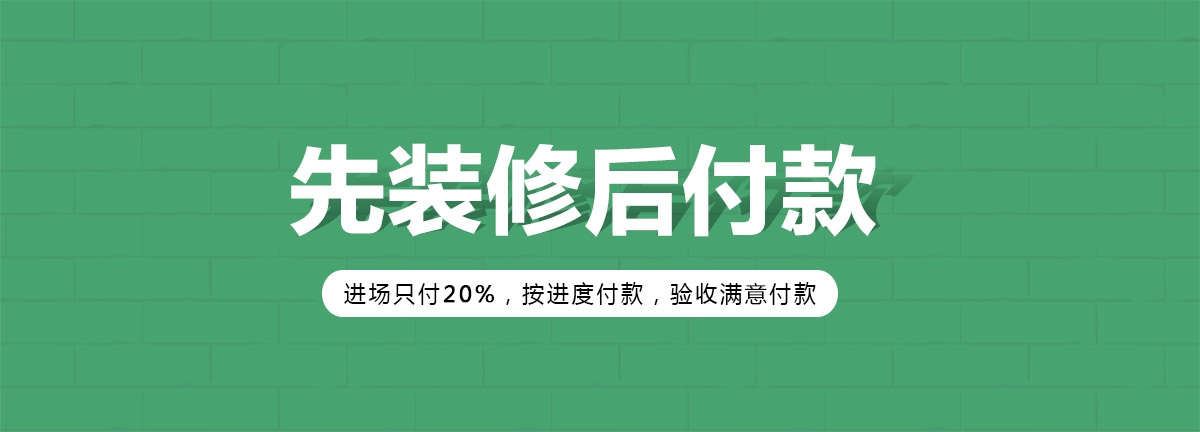 先装修后付款

进场只付20%，按进度付款，验收满意付款